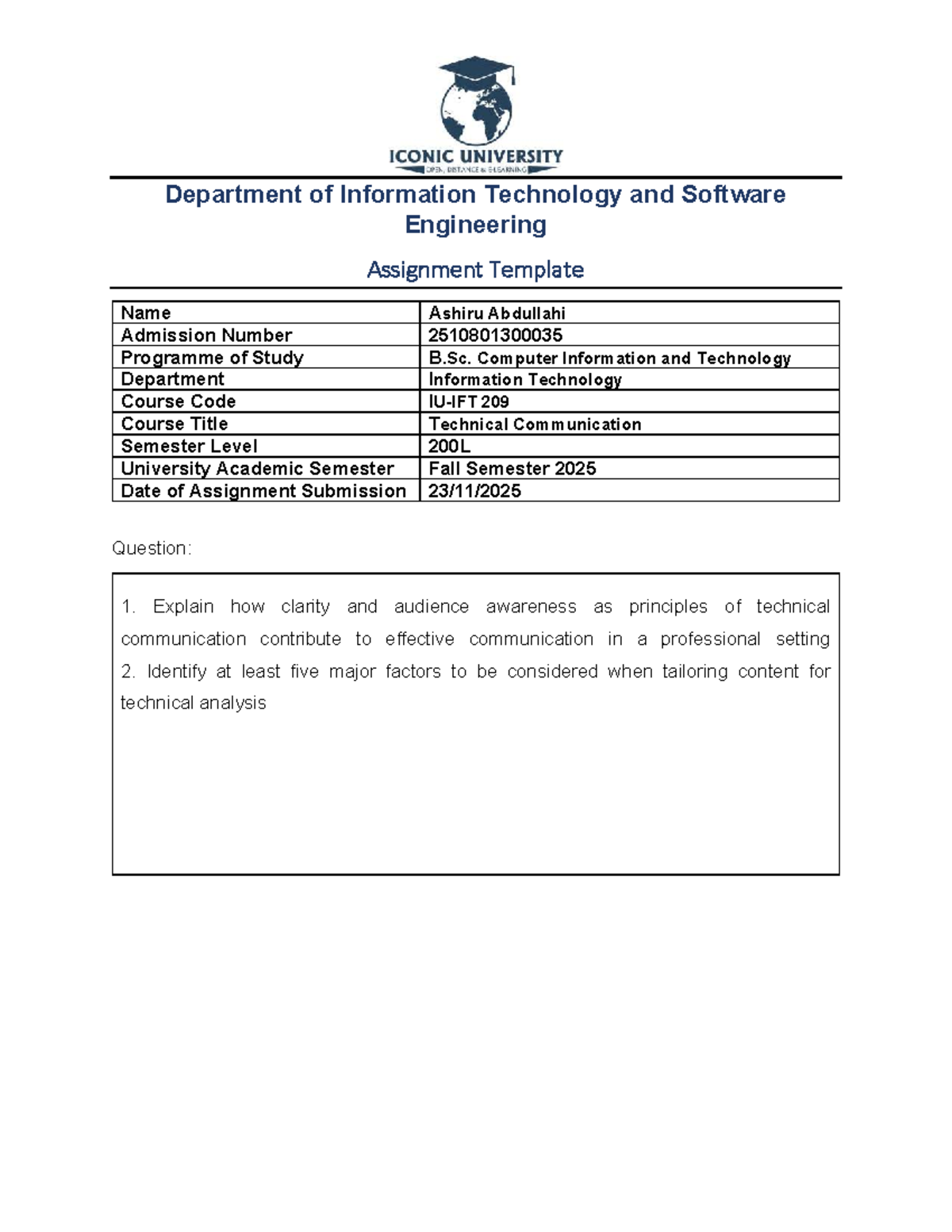 ICONIC UNIVERSITY
OPEN, DISTANCE & ELEARNING

Department of Information Technology and Software Engineering

Assignment Template

| Name | Ashiru Abdullahi |
|---|---|
| Admission Number | 2510801300035 |
| Programme of Study | B.Sc. Computer Information and Technology |
| Department | Information Technology |
| Course Code | IU-IFT 209 |
| Course Title | Technical Communication |
| Semester Level | 200L |
| University Academic Semester | Fall Semester 2025 |
| Date of Assignment Submission | 23/11/2025 |

Question:

1. Explain how clarity and audience awareness as principles of technical communication contribute to effective communication in a professional setting
2. Identify at least five major factors to be considered when tailoring content for technical analysis